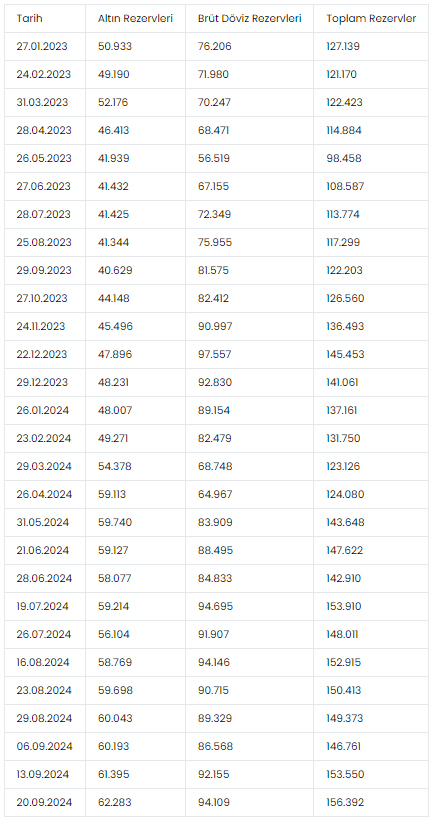 | Tarih | Altın Rezervleri | Brüt Döviz Rezervleri | Toplam Rezervler |
|---|---|---|---|
| 27.01.2023 | 50.933 | 76.206 | 127.139 |
| 24.02.2023 | 49.190 | 71.980 | 121.170 |
| 31.03.2023 | 52.176 | 70.247 | 122.423 |
| 28.04.2023 | 46.413 | 68.471 | 114.884 |
| 26.05.2023 | 41.939 | 56.519 | 98.458 |
| 27.06.2023 | 41.432 | 67.155 | 108.587 |
| 28.07.2023 | 41.425 | 72.349 | 113.774 |
| 25.08.2023 | 41.344 | 75.955 | 117.299 |
| 29.09.2023 | 40.629 | 81.575 | 122.203 |
| 27.10.2023 | 44.148 | 82.412 | 126.560 |
| 24.11.2023 | 45.496 | 90.997 | 136.493 |
| 22.12.2023 | 47.896 | 97.557 | 145.453 |
| 29.12.2023 | 48.231 | 92.830 | 141.061 |
| 26.01.2024 | 48.007 | 89.154 | 137.161 |
| 23.02.2024 | 49.271 | 82.479 | 131.750 |
| 29.03.2024 | 54.378 | 68.748 | 123.126 |
| 26.04.2024 | 59.113 | 64.967 | 124.080 |
| 31.05.2024 | 59.740 | 83.909 | 143.648 |
| 21.06.2024 | 59.127 | 88.495 | 147.622 |
| 28.06.2024 | 58.077 | 84.833 | 142.910 |
| 19.07.2024 | 59.214 | 94.695 | 153.910 |
| 26.07.2024 | 56.104 | 91.907 | 148.011 |
| 16.08.2024 | 58.769 | 94.146 | 152.915 |
| 23.08.2024 | 59.698 | 90.715 | 150.413 |
| 29.08.2024 | 60.043 | 89.329 | 149.373 |
| 06.09.2024 | 60.193 | 86.568 | 146.761 |
| 13.09.2024 | 61.395 | 92.155 | 153.550 |
| 20.09.2024 | 62.283 | 94.109 | 156.392 |